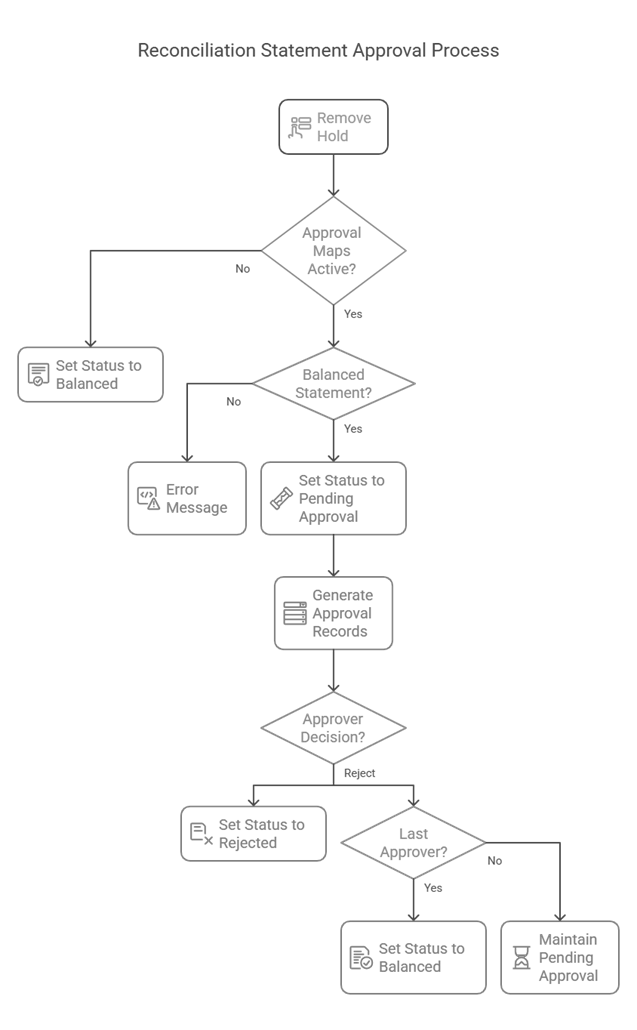 Reconciliation Statement Approval Process

Remove Hold

Approval Maps Active?

No

Yes

Set Status to Balanced

Balanced Statement?

No

Yes

Error Message

Set Status to Pending Approval

Generate Approval Records

Approver Decision?

Reject

Set Status to Rejected

Last Approver?

No

Yes

Set Status to Balanced

Maintain Pending Approval